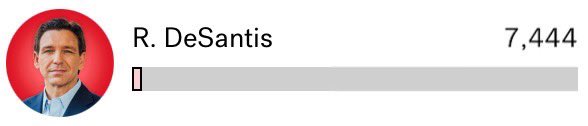 R. DeSantis 7,444